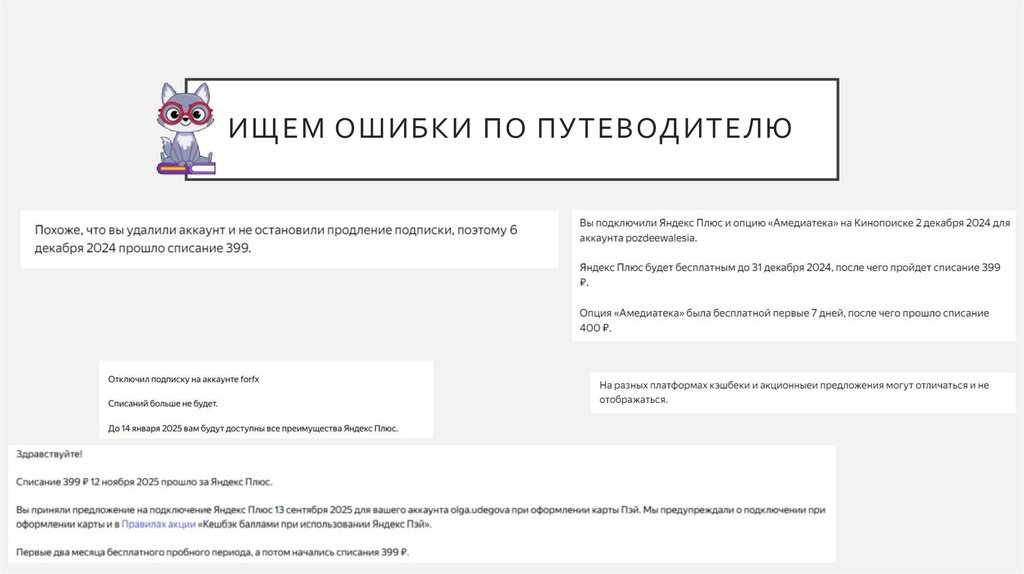 ИЩЕМ ОШИБКИ ПО ПУТЕВОДИТЕЛЮ

Похоже, что вы удалили аккаунт и не остановили продление подписки, поэтому 6 декабря 2024 прошло списание 399.

Вы подключили Яндекс Плюс и опцию «Амедиатека» на Кинопоиске 2 декабря 2024 для аккаунта pozdeewalesia.

Яндекс Плюс будет бесплатным до 31 декабря 2024, после чего пройдет списание 399 ₽.

Опция «Амедиатека» была бесплатной первые 7 дней, после чего прошло списание 400 ₽.

Отключил подписку на аккаунте forfx

Списаний больше не будет.

До 14 января 2025 вам будут доступны все преимущества Яндекс Плюс.

На разных платформах кэшбеки и акционныеи предложения могут отличаться и не отображаться.

Здравствуйте!

Списание 399 ₽ 12 ноября 2025 прошло за Яндекс Плюс.

Вы приняли предложение на подключение Яндекс Плюс 13 сентября 2025 для вашего аккаунта olga.udegova при оформлении карты Пэй. Мы предупреждали о подключении при оформлении карты и в Правилах акции «Кешбэк баллами при использовании Яндекс Пэй».

Первые два месяца бесплатного пробного периода, а потом начались списания 399 ₽.